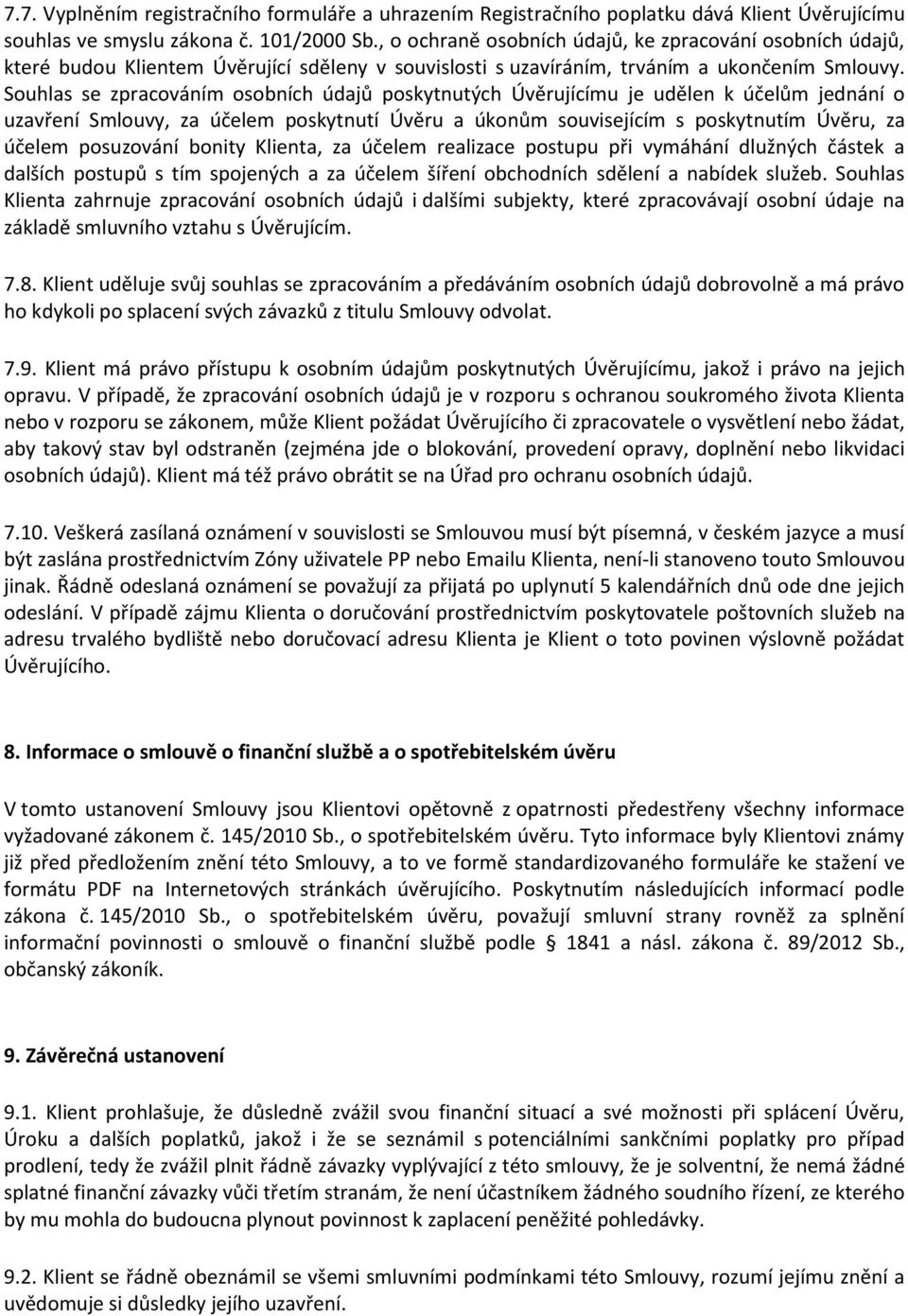 7.7. Vyplněním registračního formuláře a uhrazením Registračního poplatku dává Klient Úvěrujícímu souhlas ve smyslu zákona č. 101/2000 Sb., o ochraně osobních údajů, ke zpracování osobních údajů, které budou Klientem Úvěrující sděleny v souvislosti s uzavíráním, trváním a ukončením Smlouvy. Souhlas se zpracováním osobních údajů poskytnutých Úvěrujícímu je udělen k účelům jednání o uzavření Smlouvy, za účelem poskytnutí Úvěru a úkonům souvisejícím s poskytnutím Úvěru, za účelem posuzování bonity Klienta, za účelem realizace postupu při vymáhání dlužných částek a dalších postupů s tím spojených a za účelem šíření obchodních sdělení a nabídek služeb. Souhlas Klienta zahrnuje zpracování osobních údajů i dalšími subjekty, které zpracovávají osobní údaje na základě smluvního vztahu s Úvěrujícím.

7.8. Klient uděluje svůj souhlas se zpracováním a předáváním osobních údajů dobrovolně a má právo ho kdykoli po splacení svých závazků z titulu Smlouvy odvolat.

7.9. Klient má právo přístupu k osobním údajům poskytnutých Úvěrujícímu, jakož i právo na jejich opravu. V případě, že zpracování osobních údajů je v rozporu s ochranou soukromého života Klienta nebo v rozporu se zákonem, může Klient požádat Úvěrujícího či zpracovatele o vysvětlení nebo žádat, aby takový stav byl odstraněn (zejména jde o blokování, provedení opravy, doplnění nebo likvidaci osobních údajů). Klient má též právo obrátit se na Úřad pro ochranu osobních údajů.

7.10. Veškerá zasílaná oznámení v souvislosti se Smlouvou musí být písemná, v českém jazyce a musí být zaslána prostřednictvím Zóny uživatele PP nebo Emailu Klienta, není-li stanoveno touto Smlouvou jinak. Řádně odeslaná oznámení se považují za přijatá po uplynutí 5 kalendářních dnů ode dne jejich odeslání. V případě zájmu Klienta o doručování prostřednictvím poskytovatele poštovních služeb na adresu trvalého bydliště nebo doručovací adresu Klienta je Klient o toto povinen výslovně požádat Úvěrujícího.

8. Informace o smlouvě o finanční službě a o spotřebitelském úvěru

V tomto ustanovení Smlouvy jsou Klientovi opětovně z opatrnosti předestřeny všechny informace vyžadované zákonem č. 145/2010 Sb., o spotřebitelském úvěru. Tyto informace byly Klientovi známy již před předložením znění této Smlouvy, a to ve formě standardizovaného formuláře ke stažení ve formátu PDF na Internetových stránkách úvěrujícího. Poskytnutím následujících informací podle zákona č. 145/2010 Sb., o spotřebitelském úvěru, považují smluvní strany rovněž za splnění informační povinnosti o smlouvě o finanční službě podle § 1841 a násl. zákona č. 89/2012 Sb., občanský zákoník.

9. Závěrečná ustanovení

9.1. Klient prohlašuje, že důsledně zvážil svou finanční situaci a své možnosti při splácení Úvěru, Úroku a dalších poplatků, jakož i že se seznámil s potenciálními sankčními poplatky pro případ prodlení, tedy že zvážil plnit řádně závazky vyplývající z této smlouvy, že je solventní, že nemá žádné splatné finanční závazky vůči třetím stranám, že není účastníkem žádného soudního řízení, ze kterého by mu mohla do budoucna plynout povinnost k zaplacení peněžité pohledávky.

9.2. Klient se řádně obeznámil se všemi smluvními podmínkami této Smlouvy, rozumí jejímu znění a uvědomuje si důsledky jejího uzavření.